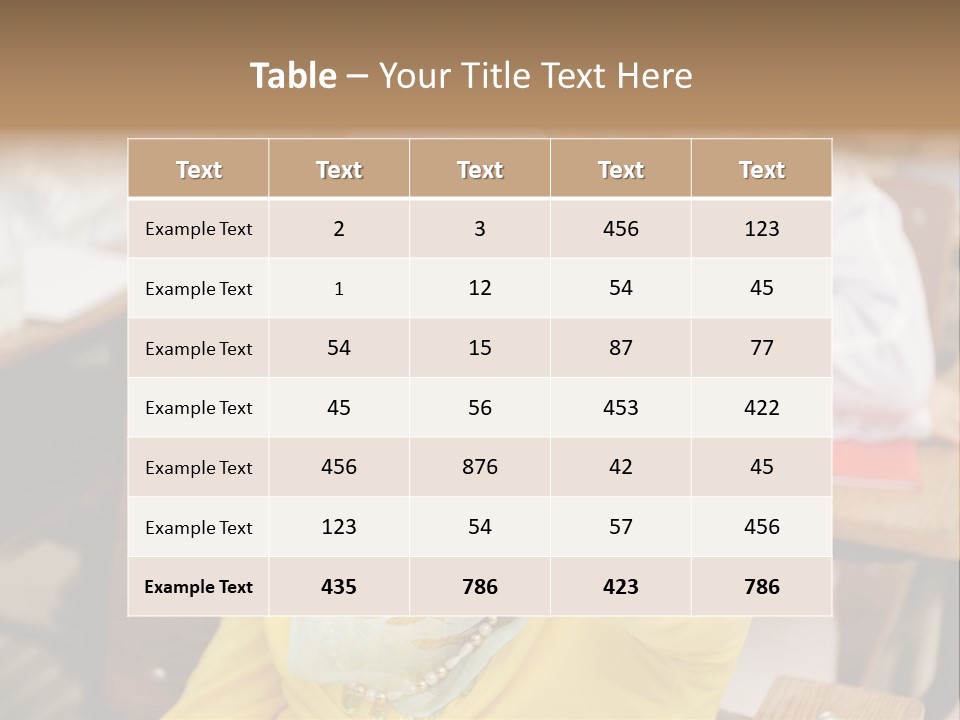 Table – Your Title Text Here

| Text | Text | Text | Text | Text |
|---|---|---|---|---|
| Example Text | 2 | 3 | 456 | 123 |
| Example Text | 1 | 12 | 54 | 45 |
| Example Text | 54 | 15 | 87 | 77 |
| Example Text | 45 | 56 | 453 | 422 |
| Example Text | 456 | 876 | 42 | 45 |
| Example Text | 123 | 54 | 57 | 456 |
| Example Text | 435 | 786 | 423 | 786 |